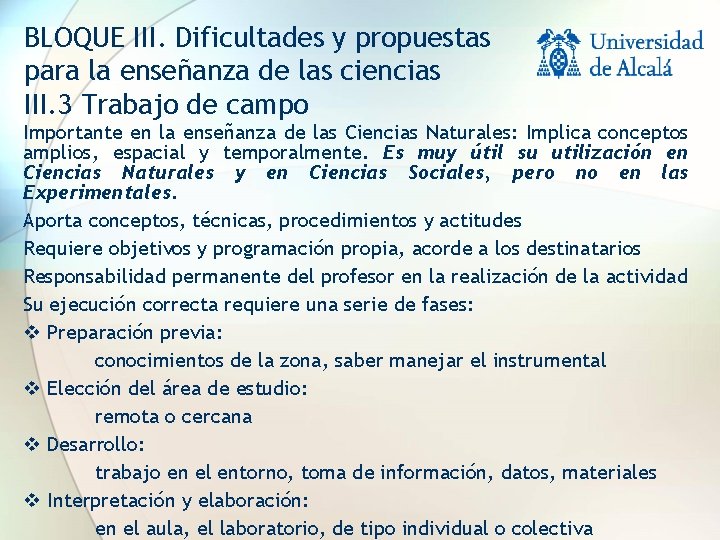 BLOQUE III. Dificultades y propuestas para la enseñanza de las ciencias
III.3 Trabajo de campo

Universidad de Alcalá

Importante en la enseñanza de las Ciencias Naturales: Implica conceptos amplios, espacial y temporalmente. Es muy útil su utilización en Ciencias Naturales y en Ciencias Sociales, pero no en las Experimentales.

Aporta conceptos, técnicas, procedimientos y actitudes

Requiere objetivos y programación propia, acorde a los destinatarios

Responsabilidad permanente del profesor en la realización de la actividad

Su ejecución correcta requiere una serie de fases:

❖ Preparación previa:
conocimientos de la zona, saber manejar el instrumental

❖ Elección del área de estudio:
remota o cercana

❖ Desarrollo:
trabajo en el entorno, toma de información, datos, materiales

❖ Interpretación y elaboración:
en el aula, el laboratorio, de tipo individual o colectiva